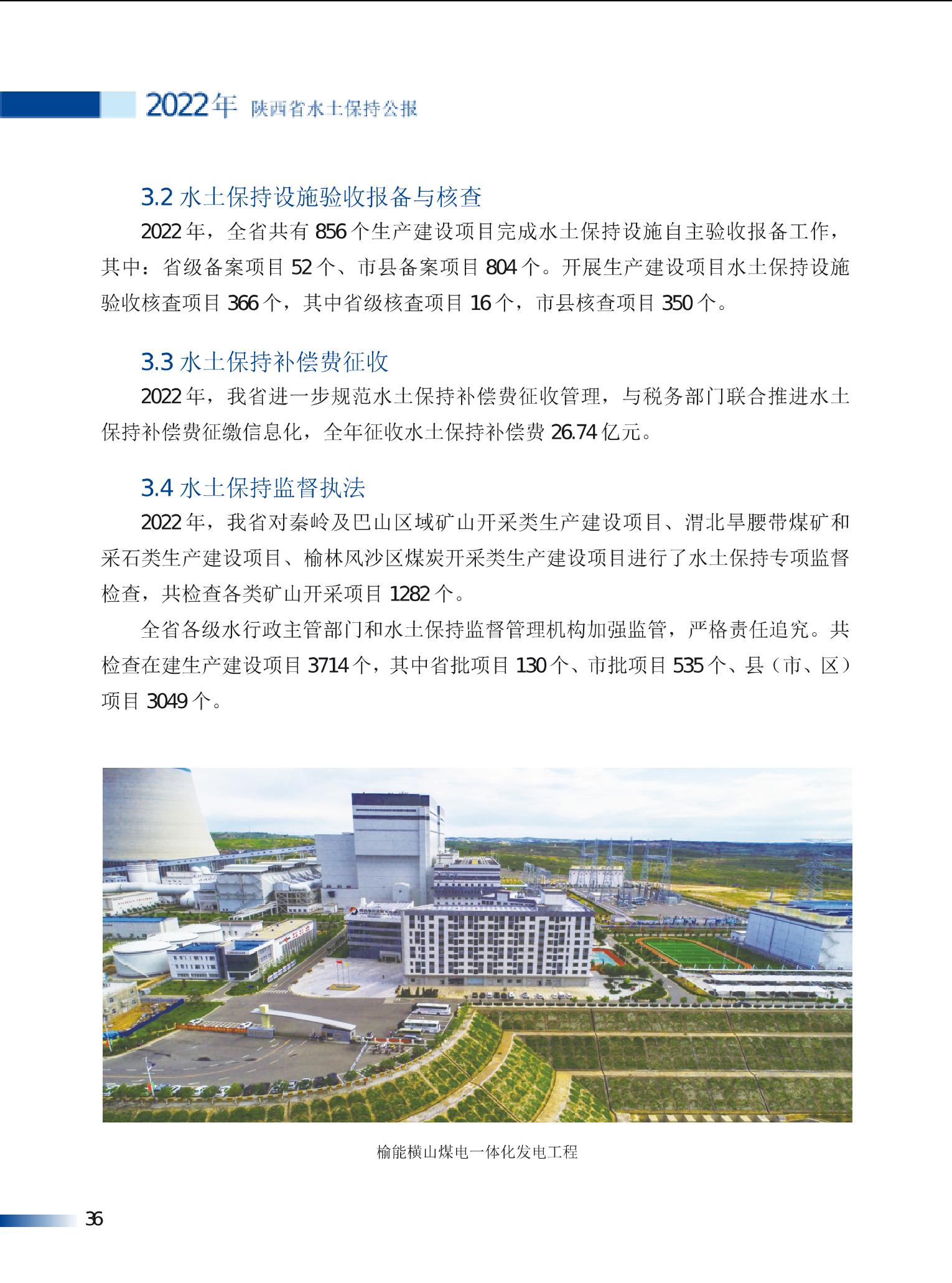 2022年 陕西省水土保持公报

3.2 水土保持设施验收报备与核查

2022年，全省共有856个生产建设项目完成水土保持设施自主验收报备工作，其中：省级备案项目52个、市县备案项目804个。开展生产建设项目水土保持设施验收核查项目366个，其中省级核查项目16个，市县核查项目350个。

3.3 水土保持补偿费征收

2022年，我省进一步规范水土保持补偿费征收管理，与税务部门联合推进水土保持补偿费征缴信息化，全年征收水土保持补偿费26.74亿元。

3.4 水土保持监督执法

2022年，我省对秦岭及巴山区域矿山开采类生产建设项目、渭北旱腰带煤矿和采石类生产建设项目、榆林风沙区煤炭开采类生产建设项目进行了水土保持专项监督检查，共检查各类矿山开采项目1282个。

全省各级水行政主管部门和水土保持监督管理机构加强监管，严格责任追究。共检查在建生产建设项目3714个，其中省批项目130个、市批项目535个、县（市、区）项目3049个。

榆能横山煤电一体化发电工程

36